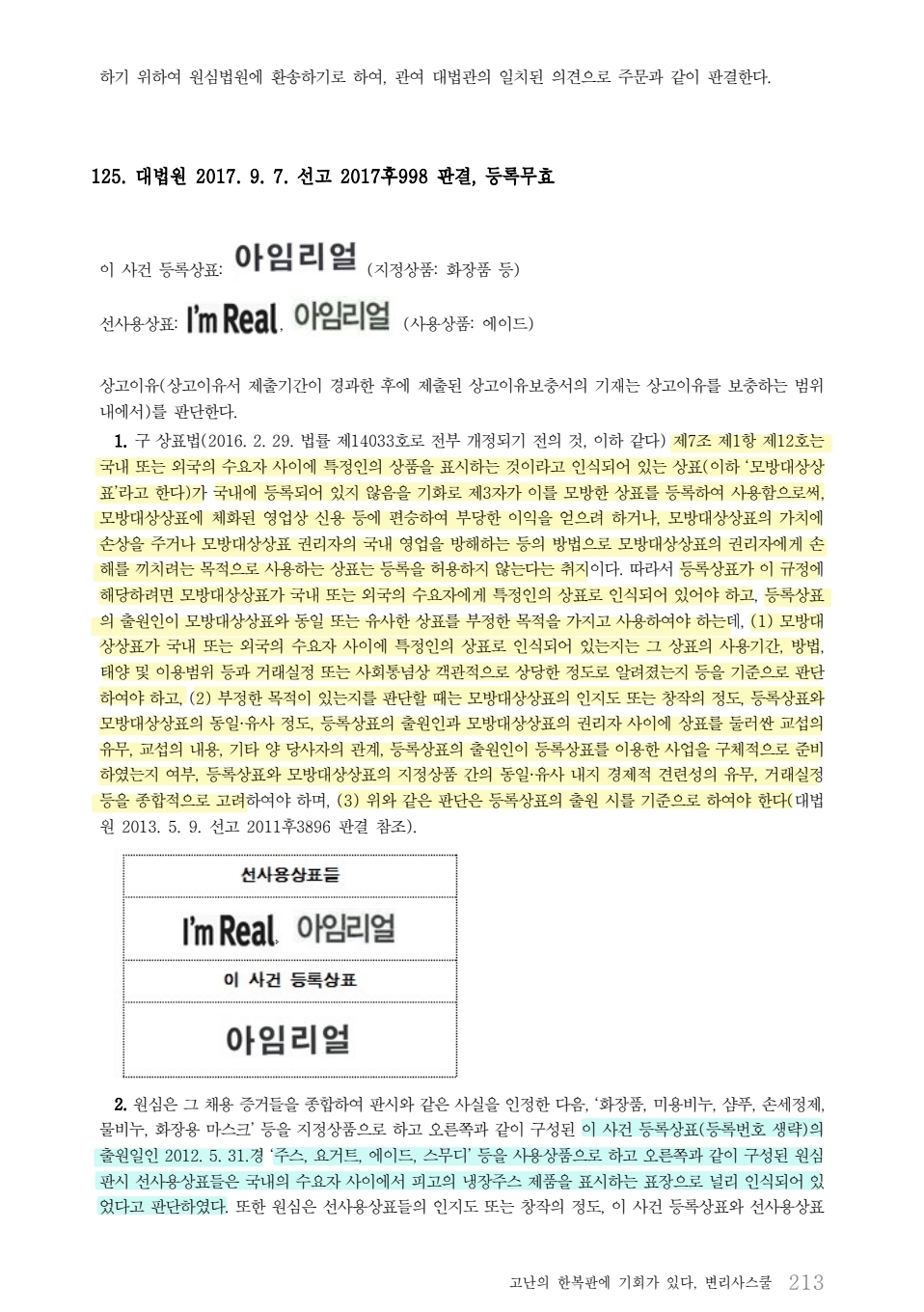 하기 위하여 원심법원에 환송하기로 하여, 관여 대법관의 일치된 의견으로 주문과 같이 판결한다.

125. 대법원 2017. 9. 7. 선고 2017후998 판결, 등록무효

이 사건 등록상표: 아임리얼 (지정상품: 화장품 등)

선사용상표: I'm Real, 아임리얼 (사용상품: 에이드)

상고이유(상고이유서 제출기간이 경과한 후에 제출된 상고이유보충서의 기재는 상고이유를 보충하는 범위 내에서)를 판단한다.

1. 구 상표법(2016. 2. 29. 법률 제14033호로 전부 개정되기 전의 것, 이하 같다) 제7조 제1항 제12호는 국내 또는 외국의 수요자 사이에 특정인의 상품을 표시하는 것이라고 인식되어 있는 상표(이하 '모방대상상표'라고 한다)가 국내에 등록되어 있지 않음을 기화로 제3자가 이를 모방한 상표를 등록하여 사용함으로써, 모방대상상표에 체화된 영업상 신용 등에 편승하여 부당한 이익을 얻으려 하거나, 모방대상상표의 가치에 손상을 주거나 모방대상상표 권리자의 국내 영업을 방해하는 등의 방법으로 모방대상상표의 권리자에게 손해를 끼치려는 목적으로 사용하는 상표는 등록을 허용하지 않는다는 취지이다. 따라서 등록상표가 이 규정에 해당하려면 모방대상상표가 국내 또는 외국의 수요자에게 특정인의 상표로 인식되어 있어야 하고, 등록상표의 출원인이 모방대상상표와 동일 또는 유사한 상표를 부정한 목적을 가지고 사용하여야 하는데, (1) 모방대상상표가 국내 또는 외국의 수요자 사이에 특정인의 상표로 인식되어 있는지는 그 상표의 사용기간, 방법, 태양 및 이용범위 등과 거래실정 또는 사회통념상 객관적으로 상당한 정도로 알려졌는지 등을 기준으로 판단하여야 하고, (2) 부정한 목적이 있는지를 판단할 때는 모방대상상표의 인지도 또는 창작의 정도, 등록상표와 모방대상상표의 동일·유사 정도, 등록상표의 출원인과 모방대상상표의 권리자 사이에 상표를 둘러싼 교섭의 유무, 교섭의 내용, 기타 양 당사자의 관계, 등록상표의 출원인이 등록상표를 이용한 사업을 구체적으로 준비하였는지 여부, 등록상표와 모방대상상표의 지정상품 간의 동일·유사 내지 경제적 견련성의 유무, 거래실정 등을 종합적으로 고려하여야 하며, (3) 위와 같은 판단은 등록상표의 출원 시를 기준으로 하여야 한다(대법원 2013. 5. 9. 선고 2011후3896 판결 참조).

선사용상표들

I'm Real, 아임리얼

이 사건 등록상표

아임리얼

2. 원심은 그 채용 증거들을 종합하여 판시와 같은 사실을 인정한 다음, '화장품, 미용비누, 샴푸, 손세정제, 물비누, 화장용 마스크' 등을 지정상품으로 하고 오른쪽과 같이 구성된 이 사건 등록상표(등록번호 생략)의 출원일인 2012. 5. 31.경 '주스, 요거트, 에이드, 스무디' 등을 사용상품으로 하고 오른쪽과 같이 구성된 원심 판시 선사용상표들은 국내의 수요자 사이에서 피고의 냉장주스 제품을 표시하는 표장으로 널리 인식되어 있었다고 판단하였다. 또한 원심은 선사용상표들의 인지도 또는 창작의 정도, 이 사건 등록상표와 선사용상표

고난의 한복판에 기회가 있다, 변리사스쿨 213